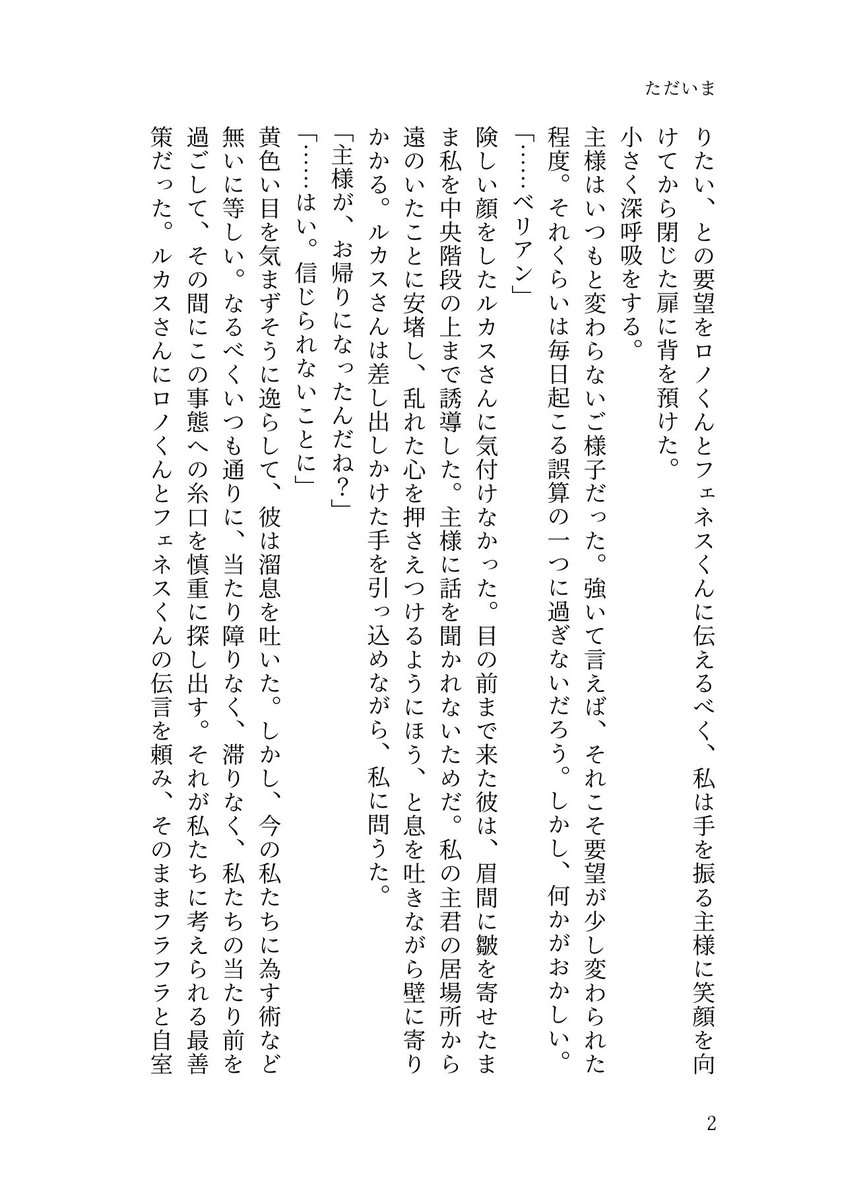 ただいま

りたい、との要望をロノくんとフェネスくんに伝えるべく、私は手を振る主様に笑顔を向けてから閉じた扉に背を預けた。

小さく深呼吸をする。

主様はいつもと変わらないご様子だった。強いて言えば、それこそ要望が少し変わられた程度。それくらいは毎日起こる誤算の一つに過ぎないだろう。しかし、何かがおかしい。

「……ベリアン」

険しい顔をしたルカスさんに気付けなかった。目の前まで来た彼は、眉間に皺を寄せたまま私を中央階段の上まで誘導した。主様に話を聞かれないためだ。私の主君の居場所から遠のいたことに安堵し、乱れた心を押さえつけるようにほう、と息を吐きながら壁に寄りかかる。ルカスさんは差し出しかけた手を引っ込めながら、私に問うた。

「主様が、お帰りになったんだね？」

「……はい。信じられないことに」

黄色い目を気まずそうに逸らして、彼は溜息を吐いた。しかし、今の私たちに為す術など無いに等しい。なるべくいつも通りに、当たり障りなく、滞りなく、私たちの当たり前を過ごして、その間にこの事態への糸口を慎重に探し出す。それが私たちに考えられる最善策だった。ルカスさんにロノくんとフェネスくんの伝言を頼み、そのままフラフラと自室

2